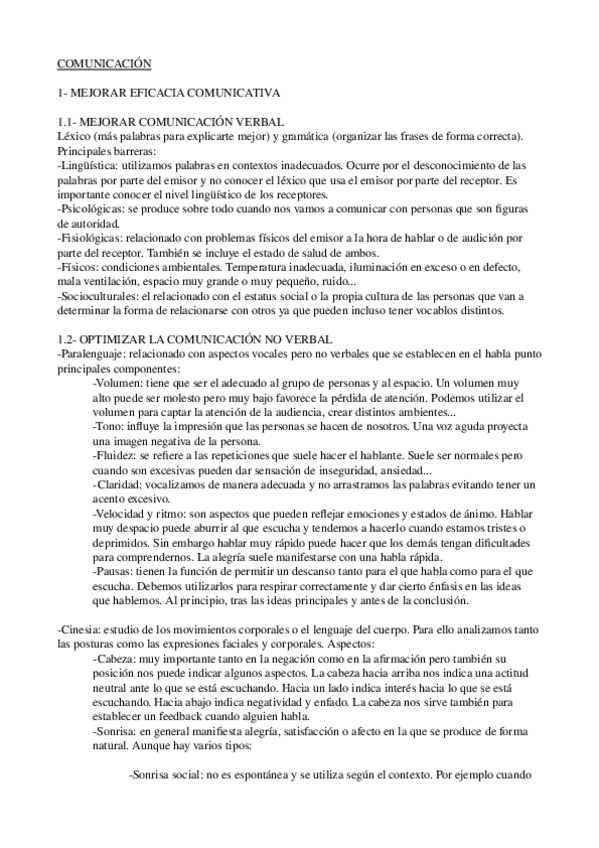 COMUNICACIÓN

1- MEJORAR EFICACIA COMUNICATIVA

1.1- MEJORAR COMUNICACIÓN VERBAL
Léxico (más palabras para explicarte mejor) y gramática (organizar las frases de forma correcta).
Principales barreras:
-Lingüística: utilizamos palabras en contextos inadecuados. Ocurre por el desconocimiento de las palabras por parte del emisor y no conocer el léxico que usa el emisor por parte del receptor. Es importante conocer el nivel lingüístico de los receptores.
-Psicológicas: se produce sobre todo cuando nos vamos a comunicar con personas que son figuras de autoridad.
-Fisiológicas: relacionado con problemas físicos del emisor a la hora de hablar o de audición por parte del receptor. También se incluye el estado de salud de ambos.
-Físicos: condiciones ambientales. Temperatura inadecuada, iluminación en exceso o en defecto, mala ventilación, espacio muy grande o muy pequeño, ruido...
-Socioculturales: el relacionado con el estatus social o la propia cultura de las personas que van a determinar la forma de relacionarse con otros ya que pueden incluso tener vocablos distintos.

1.2- OPTIMIZAR LA COMUNICACIÓN NO VERBAL
-Paralenguaje: relacionado con aspectos vocales pero no verbales que se establecen en el habla punto principales componentes:
-Volumen: tiene que ser el adecuado al grupo de personas y al espacio. Un volumen muy alto puede ser molesto pero muy bajo favorece la pérdida de atención. Podemos utilizar el volumen para captar la atención de la audiencia, crear distintos ambientes...
-Tono: influye la impresión que las personas se hacen de nosotros. Una voz aguda proyecta una imagen negativa de la persona.
-Fluidez: se refiere a las repeticiones que suele hacer el hablante. Suele ser normales pero cuando son excesivas pueden dar sensación de inseguridad, ansiedad...
-Claridad: vocalizamos de manera adecuada y no arrastramos las palabras evitando tener un acento excesivo.
-Velocidad y ritmo: son aspectos que pueden reflejar emociones y estados de ánimo. Hablar muy despacio puede aburrir al que escucha y tendemos a hacerlo cuando estamos tristes o deprimidos. Sin embargo hablar muy rápido puede hacer que los demás tengan dificultades para comprendernos. La alegría suele manifestarse con una habla rápida.
-Pausas: tienen la función de permitir un descanso tanto para el que habla como para el que escucha. Debemos utilizarlos para respirar correctamente y dar cierto énfasis en las ideas que hablemos. Al principio, tras las ideas principales y antes de la conclusión.

-Cinesia: estudio de los movimientos corporales o el lenguaje del cuerpo. Para ello analizamos tanto las posturas como las expresiones faciales y corporales. Aspectos:
-Cabeza: muy importante tanto en la negación como en la afirmación pero también su posición nos puede indicar algunos aspectos. La cabeza hacia arriba nos indica una actitud neutral ante lo que se está escuchando. Hacia un lado indica interés hacia lo que se está escuchando. Hacia abajo indica negatividad y enfado. La cabeza nos sirve también para establecer un feedback cuando alguien habla.
-Sonrisa: en general manifiesta alegría, satisfacción o afecto en la que se produce de forma natural. Aunque hay varios tipos:

-Sonrisa social: no es espontánea y se utiliza según el contexto. Por ejemplo cuando